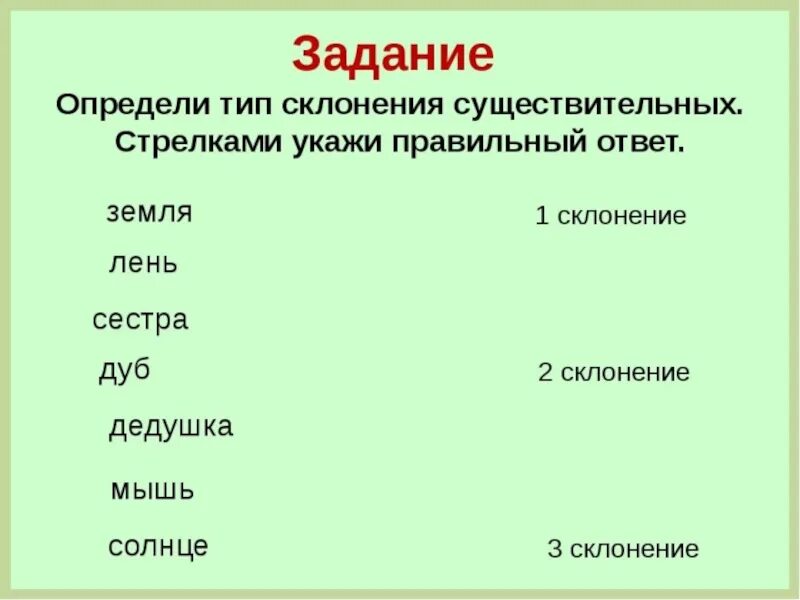 Задание

Определи тип склонения существительных. Стрелками укажи правильный ответ.

земля

лень

сестра

дуб

дедушка

мышь

солнце

1 склонение

2 склонение

3 склонение